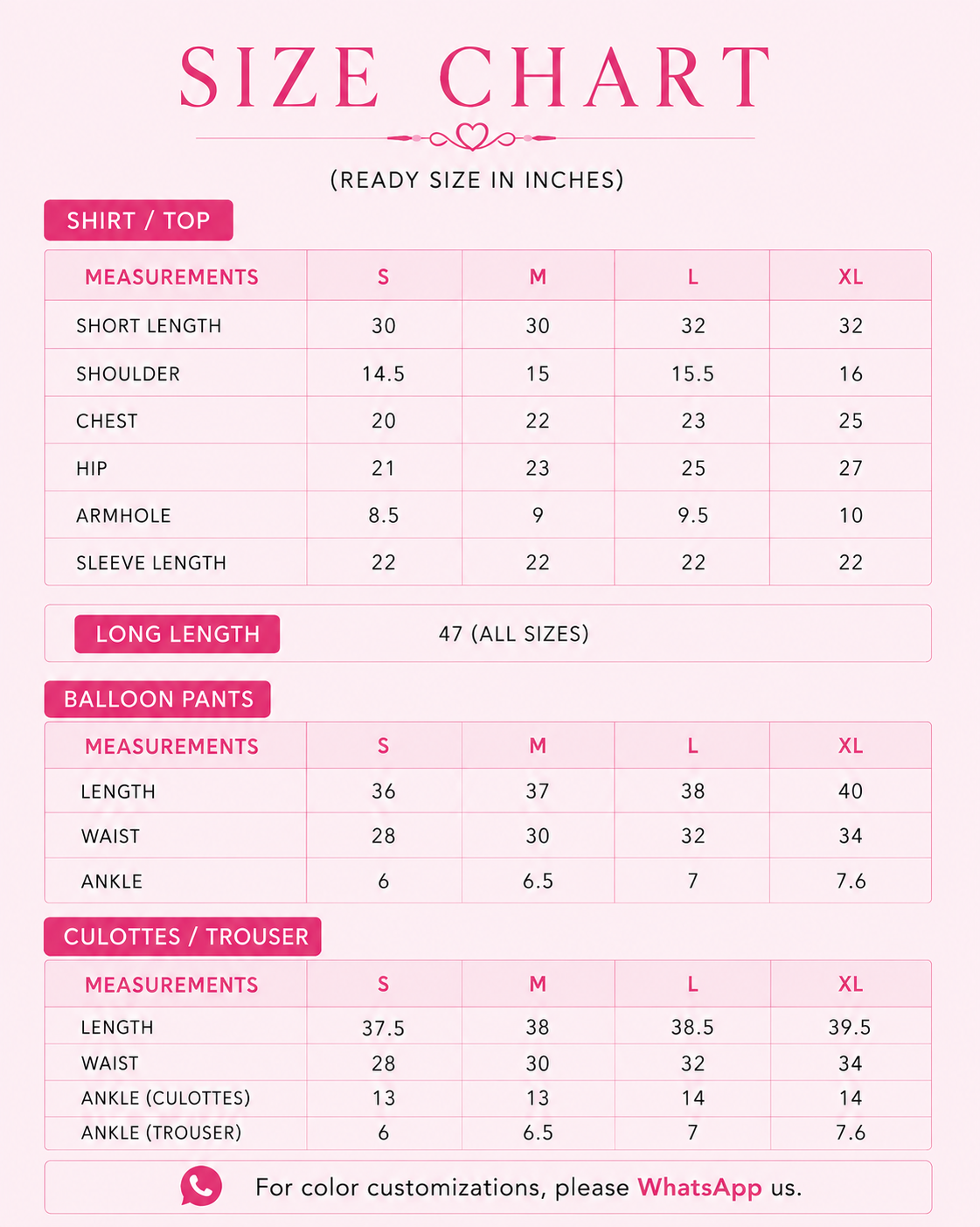 SIZE CHART

(READY SIZE IN INCHES)

SHIRT / TOP

| MEASUREMENTS | S | M | L | XL |
|---|---|---|---|---|
| SHORT LENGTH | 30 | 30 | 32 | 32 |
| SHOULDER | 14.5 | 15 | 15.5 | 16 |
| CHEST | 20 | 22 | 23 | 25 |
| HIP | 21 | 23 | 25 | 27 |
| ARMHOLE | 8.5 | 9 | 9.5 | 10 |
| SLEEVE LENGTH | 22 | 22 | 22 | 22 |

LONG LENGTH 47 (ALL SIZES)

BALLOON PANTS

| MEASUREMENTS | S | M | L | XL |
|---|---|---|---|---|
| LENGTH | 36 | 37 | 38 | 40 |
| WAIST | 28 | 30 | 32 | 34 |
| ANKLE | 6 | 6.5 | 7 | 7.6 |

CULOTTES / TROUSER

| MEASUREMENTS | S | M | L | XL |
|---|---|---|---|---|
| LENGTH | 37.5 | 38 | 38.5 | 39.5 |
| WAIST | 28 | 30 | 32 | 34 |
| ANKLE (CULOTTES) | 13 | 13 | 14 | 14 |
| ANKLE (TROUSER) | 6 | 6.5 | 7 | 7.6 |

For color customizations, please WhatsApp us.